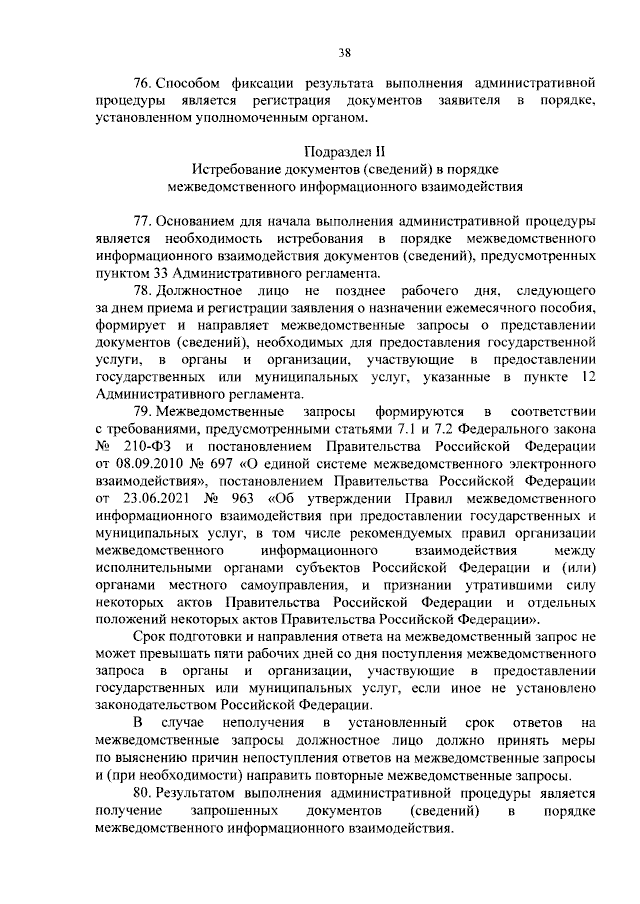 38

76. Способом фиксации результата выполнения административной процедуры является регистрация документов заявителя в порядке, установленном уполномоченным органом.

Подраздел II
Истребование документов (сведений) в порядке межведомственного информационного взаимодействия

77. Основанием для начала выполнения административной процедуры является необходимость истребования в порядке межведомственного информационного взаимодействия документов (сведений), предусмотренных пунктом 33 Административного регламента.

78. Должностное лицо не позднее рабочего дня, следующего за днем приема и регистрации заявления о назначении ежемесячного пособия, формирует и направляет межведомственные запросы о представлении документов (сведений), необходимых для предоставления государственной услуги, в органы и организации, участвующие в предоставлении государственных или муниципальных услуг, указанные в пункте 12 Административного регламента.

79. Межведомственные запросы формируются в соответствии с требованиями, предусмотренными статьями 7.1 и 7.2 Федерального закона № 210-ФЗ и постановлением Правительства Российской Федерации от 08.09.2010 № 697 «О единой системе межведомственного электронного взаимодействия», постановлением Правительства Российской Федерации от 23.06.2021 № 963 «Об утверждении Правил межведомственного информационного взаимодействия при предоставлении государственных и муниципальных услуг, в том числе рекомендуемых правил организации межведомственного информационного взаимодействия между исполнительными органами субъектов Российской Федерации и (или) органами местного самоуправления, и признании утратившими силу некоторых актов Правительства Российской Федерации и отдельных положений некоторых актов Правительства Российской Федерации».

Срок подготовки и направления ответа на межведомственный запрос не может превышать пяти рабочих дней со дня поступления межведомственного запроса в органы и организации, участвующие в предоставлении государственных или муниципальных услуг, если иное не установлено законодательством Российской Федерации.

В случае неполучения в установленный срок ответов на межведомственные запросы должностное лицо должно принять меры по выяснению причин непоступления ответов на межведомственные запросы и (при необходимости) направить повторные межведомственные запросы.

80. Результатом выполнения административной процедуры является получение запрошенных документов (сведений) в порядке межведомственного информационного взаимодействия.